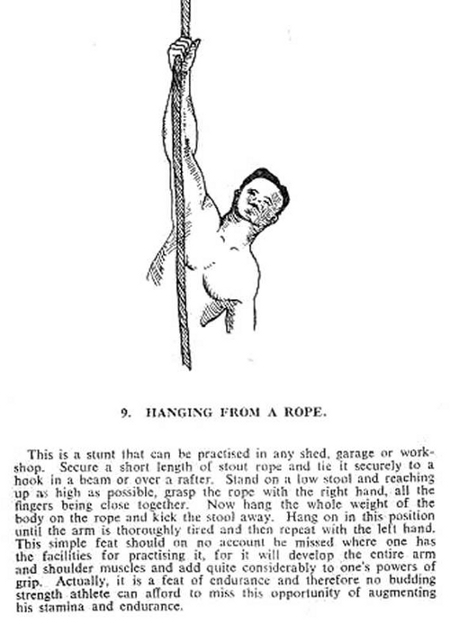 9. HANGING FROM A ROPE.

This is a stunt that can be practised in any shed, garage or workshop. Secure a short length of stout rope and tie it securely to a hook in a beam or over a rafter. Stand on a low stool and reaching up as high as possible, grasp the rope with the right hand, all the fingers being close together. Now hang the whole weight of the body on the rope and kick the stool away. Hang on in this position until the arm is thoroughly tired and then repeat with the left hand. This simple feat should on no account be missed where one has the facilities for practising it, for it will develop the entire arm and shoulder muscles and add quite considerably to one's powers of grip. Actually, it is a feat of endurance and therefore no budding strength athlete can afford to miss this opportunity of augmenting his stamina and endurance.